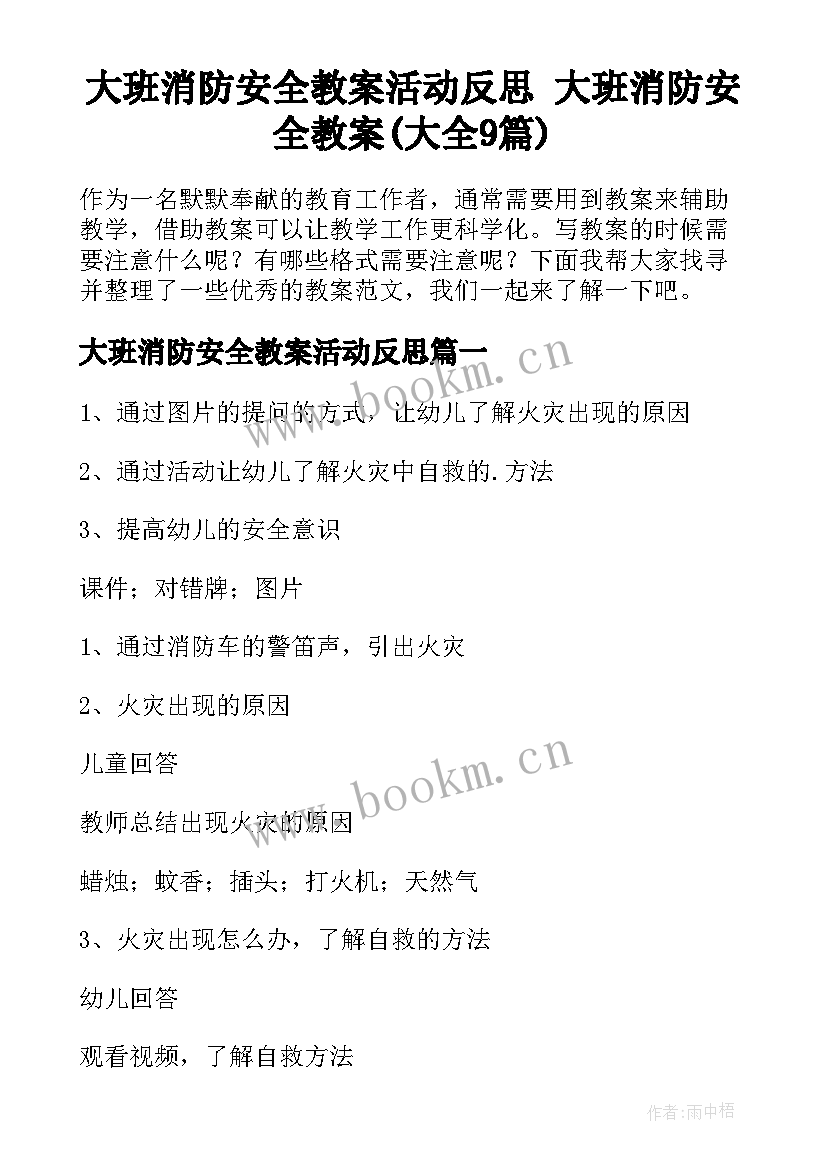 大班消防安全教案活动反思 大班消防安全教案(大全9篇)

作为一名默默奉献的教育工作者，通常需要用到教案来辅助教学，借助教案可以让教学工作更科学化。写教案的时候需要注意什么呢？有哪些格式需要注意呢？下面我帮大家找寻并整理了一些优秀的教案范文，我们一起来了解一下吧。

大班消防安全教案活动反思篇一

www.bookm.cn

1、通过图片的提问的方式，让幼儿了解火灾出现的原因

2、通过活动让幼儿了解火灾中自救的.方法

3、提高幼儿的安全意识

课件；对错牌；图片

1、通过消防车的警笛声，引出火灾

2、火灾出现的原因

儿童回答

www.bookm.cn

教师总结出现火灾的原因

蜡烛；蚊香；插头；打火机；天然气

3、火灾出现怎么办，了解自救的方法

幼儿回答

观看视频，了解自救方法

作者:雨中梧